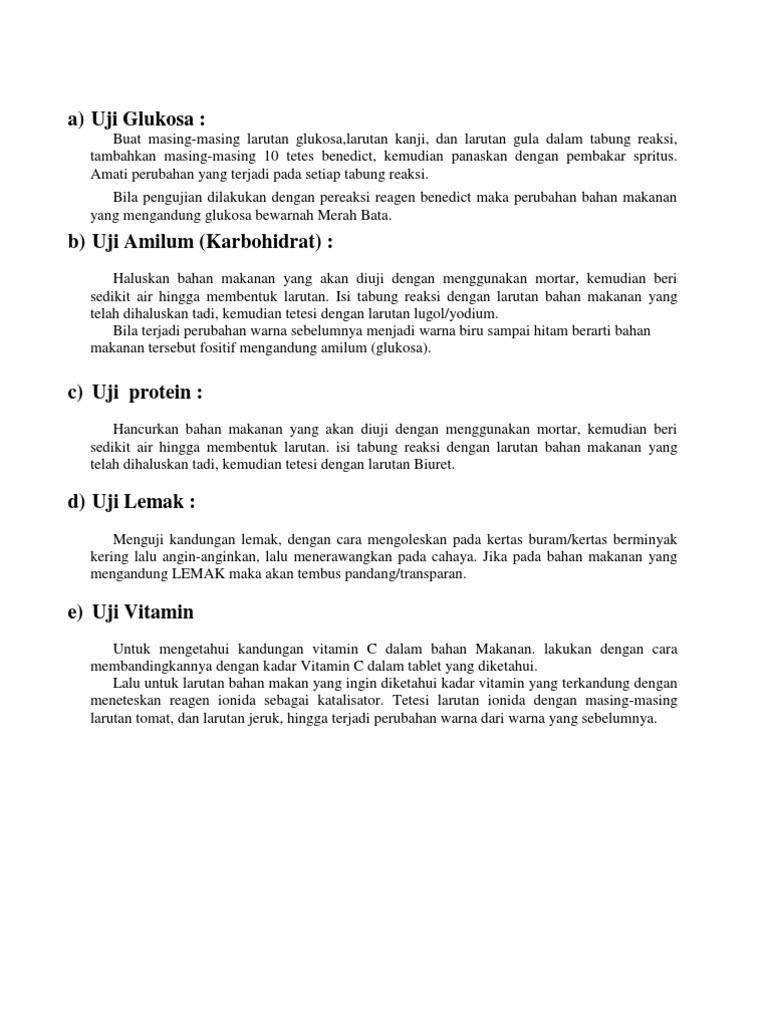 a) Uji Glukosa :

Buat masing-masing larutan glukosa,larutan kanji, dan larutan gula dalam tabung reaksi, tambahkan masing-masing 10 tetes benedict, kemudian panaskan dengan pembakar spritus. Amati perubahan yang terjadi pada setiap tabung reaksi.

Bila pengujian dilakukan dengan pereaksi reagen benedict maka perubahan bahan makanan yang mengandung glukosa bewarnah Merah Bata.

b) Uji Amilum (Karbohidrat) :

Haluskan bahan makanan yang akan diuji dengan menggunakan mortar, kemudian beri sedikit air hingga membentuk larutan. Isi tabung reaksi dengan larutan bahan makanan yang telah dihaluskan tadi, kemudian tetesi dengan larutan lugol/yodium.
Bila terjadi perubahan warna sebelumnya menjadi warna biru sampai hitam berarti bahan makanan tersebut fositif mengandung amilum (glukosa).

c) Uji protein :

Hancurkan bahan makanan yang akan diuji dengan menggunakan mortar, kemudian beri sedikit air hingga membentuk larutan. isi tabung reaksi dengan larutan bahan makanan yang telah dihaluskan tadi, kemudian tetesi dengan larutan Biuret.

d) Uji Lemak :

Menguji kandungan lemak, dengan cara mengoleskan pada kertas buram/kertas berminyak kering lalu angin-anginkan, lalu menerawangkan pada cahaya. Jika pada bahan makanan yang mengandung LEMAK maka akan tembus pandang/transparan.

e) Uji Vitamin

Untuk mengetahui kandungan vitamin C dalam bahan Makanan. lakukan dengan cara membandingkannya dengan kadar Vitamin C dalam tablet yang diketahui.
Lalu untuk larutan bahan makan yang ingin diketahui kadar vitamin yang terkandung dengan meneteskan reagen ionida sebagai katalisator. Tetesi larutan ionida dengan masing-masing larutan tomat, dan larutan jeruk, hingga terjadi perubahan warna dari warna yang sebelumnya.